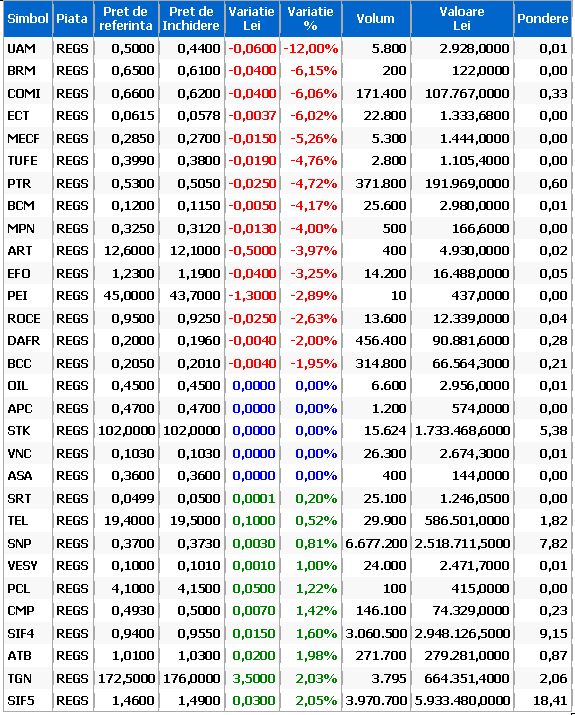 | Simbol | Piata | Pret de referinta | Pret de Inchidere | Variatie Lei | Variatie % | Volum | Valoare Lei | Pondere |
|---|---|---|---|---|---|---|---|---|
| UAM | REGS | 0,5000 | 0,4400 | -0,0600 | -12,00% | 5.800 | 2.928,0000 | 0,01 |
| BRM | REGS | 0,6500 | 0,6100 | -0,0400 | -6,15% | 200 | 122,0000 | 0,00 |
| COMI | REGS | 0,6600 | 0,6200 | -0,0400 | -6,06% | 171.400 | 107.767,0000 | 0,33 |
| ECT | REGS | 0,0615 | 0,0578 | -0,0037 | -6,02% | 22.800 | 1.333,6800 | 0,00 |
| MECF | REGS | 0,2850 | 0,2700 | -0,0150 | -5,26% | 5.300 | 1.444,0000 | 0,00 |
| TUFE | REGS | 0,3990 | 0,3800 | -0,0190 | -4,76% | 2.800 | 1.105,4000 | 0,00 |
| PTR | REGS | 0,5300 | 0,5050 | -0,0250 | -4,72% | 371.800 | 191.969,0000 | 0,60 |
| BCM | REGS | 0,1200 | 0,1150 | -0,0050 | -4,17% | 25.600 | 2.980,0000 | 0,01 |
| MPN | REGS | 0,3250 | 0,3120 | -0,0130 | -4,00% | 500 | 166,6000 | 0,00 |
| ART | REGS | 12,6000 | 12,1000 | -0,5000 | -3,97% | 400 | 4.930,0000 | 0,02 |
| EFO | REGS | 1,2300 | 1,1900 | -0,0400 | -3,25% | 14.200 | 16.488,0000 | 0,05 |
| PEI | REGS | 45,0000 | 43,7000 | -1,3000 | -2,89% | 10 | 437,0000 | 0,00 |
| ROCE | REGS | 0,9500 | 0,9250 | -0,0250 | -2,63% | 13.600 | 12.339,0000 | 0,04 |
| DAFR | REGS | 0,2000 | 0,1960 | -0,0040 | -2,00% | 456.400 | 90.881,6000 | 0,28 |
| BCC | REGS | 0,2050 | 0,2010 | -0,0040 | -1,95% | 314.800 | 66.564,3000 | 0,21 |
| OIL | REGS | 0,4500 | 0,4500 | 0,0000 | 0,00% | 6.600 | 2.956,0000 | 0,01 |
| APC | REGS | 0,4700 | 0,4700 | 0,0000 | 0,00% | 1.200 | 574,0000 | 0,00 |
| STK | REGS | 102,0000 | 102,0000 | 0,0000 | 0,00% | 15.624 | 1.733.468,6000 | 5,38 |
| VNC | REGS | 0,1030 | 0,1030 | 0,0000 | 0,00% | 26.300 | 2.674,3000 | 0,01 |
| ASA | REGS | 0,3600 | 0,3600 | 0,0000 | 0,00% | 400 | 144,0000 | 0,00 |
| SRT | REGS | 0,0499 | 0,0500 | 0,0001 | 0,20% | 25.100 | 1.246,0500 | 0,00 |
| TEL | REGS | 19,4000 | 19,5000 | 0,1000 | 0,52% | 29.900 | 586.501,0000 | 1,82 |
| SNP | REGS | 0,3700 | 0,3730 | 0,0030 | 0,81% | 6.677.200 | 2.518.711,5000 | 7,82 |
| VESY | REGS | 0,1000 | 0,1010 | 0,0010 | 1,00% | 24.000 | 2.471,7000 | 0,01 |
| PCL | REGS | 4,1000 | 4,1500 | 0,0500 | 1,22% | 100 | 415,0000 | 0,00 |
| CMP | REGS | 0,4930 | 0,5000 | 0,0070 | 1,42% | 146.100 | 74.329,0000 | 0,23 |
| SIF4 | REGS | 0,9400 | 0,9550 | 0,0150 | 1,60% | 3.060.500 | 2.948.126,5000 | 9,15 |
| ATB | REGS | 1,0100 | 1,0300 | 0,0200 | 1,98% | 271.700 | 279.281,0000 | 0,87 |
| TGN | REGS | 172,5000 | 176,0000 | 3,5000 | 2,03% | 3.795 | 664.351,4000 | 2,06 |
| SIF5 | REGS | 1,4600 | 1,4900 | 0,0300 | 2,05% | 3.970.700 | 5.933.480,0000 | 18,41 |